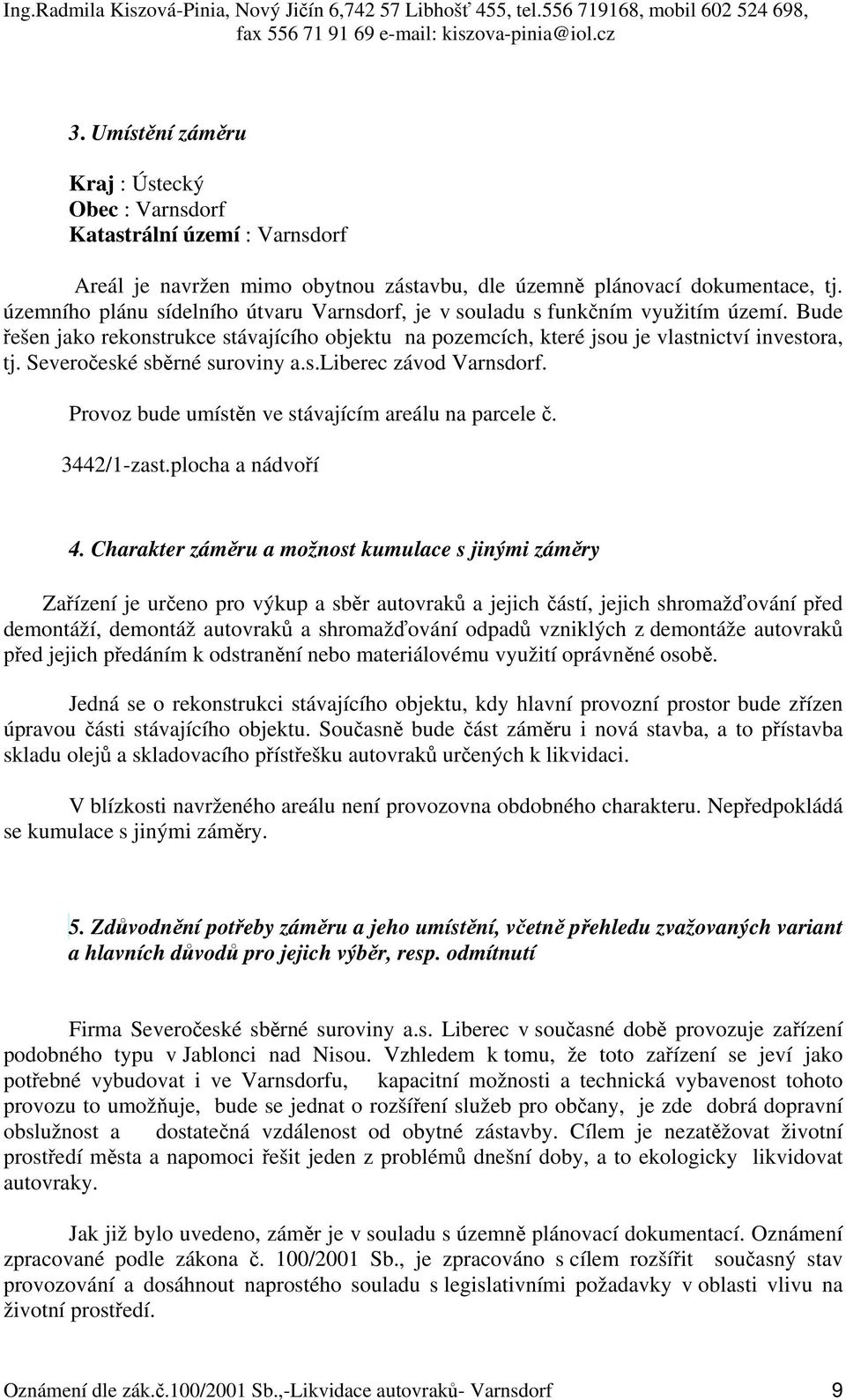 Ing.Radmila Kiszová-Pinia, Nový Jičín 6,742 57 Libhošť 455, tel.556 719168, mobil 602 524 698, fax 556 71 91 69 e-mail: kiszova-pinia@iol.cz

3. Umístění záměru

Kraj : Ústecký
Obec : Varnsdorf
Katastrální území : Varnsdorf

Areál je navržen mimo obytnou zástavbu, dle územně plánovací dokumentace, tj. územního plánu sídelního útvaru Varnsdorf, je v souladu s funkčním využitím území. Bude řešen jako rekonstrukce stávajícího objektu na pozemcích, které jsou je vlastnictví investora, tj. Severočeské sběrné suroviny a.s.Liberec závod Varnsdorf.

Provoz bude umístěn ve stávajícím areálu na parcele č.

3442/1-zast.plocha a nádvoří

4. Charakter záměru a možnost kumulace s jinými záměry

Zařízení je určeno pro výkup a sběr autovraků a jejich částí, jejich shromažďování před demontáží, demontáž autovraků a shromažďování odpadů vzniklých z demontáže autovraků před jejich předáním k odstranění nebo materiálovému využití oprávněné osobě.

Jedná se o rekonstrukci stávajícího objektu, kdy hlavní provozní prostor bude zřízen úpravou části stávajícího objektu. Současně bude část záměru i nová stavba, a to přístavba skladu olejů a skladovacího přístřešku autovraků určených k likvidaci.

V blízkosti navrženého areálu není provozovna obdobného charakteru. Nepředpokládá se kumulace s jinými záměry.

5. Zdůvodnění potřeby záměru a jeho umístění, včetně přehledu zvažovaných variant a hlavních důvodů pro jejich výběr, resp. odmítnutí

Firma Severočeské sběrné suroviny a.s. Liberec v současné době provozuje zařízení podobného typu v Jablonci nad Nisou. Vzhledem k tomu, že toto zařízení se jeví jako potřebné vybudovat i ve Varnsdorfu, kapacitní možnosti a technická vybavenost tohoto provozu to umožňuje, bude se jednat o rozšíření služeb pro občany, je zde dobrá dopravní obslužnost a dostatečná vzdálenost od obytné zástavby. Cílem je nezatěžovat životní prostředí města a napomoci řešit jeden z problémů dnešní doby, a to ekologicky likvidovat autovraky.

Jak již bylo uvedeno, záměr je v souladu s územně plánovací dokumentací. Oznámení zpracované podle zákona č. 100/2001 Sb., je zpracováno s cílem rozšířit současný stav provozování a dosáhnout naprostého souladu s legislativními požadavky v oblasti vlivu na životní prostředí.

Oznámení dle zák.č.100/2001 Sb.,-Likvidace autovraků- Varnsdorf 9